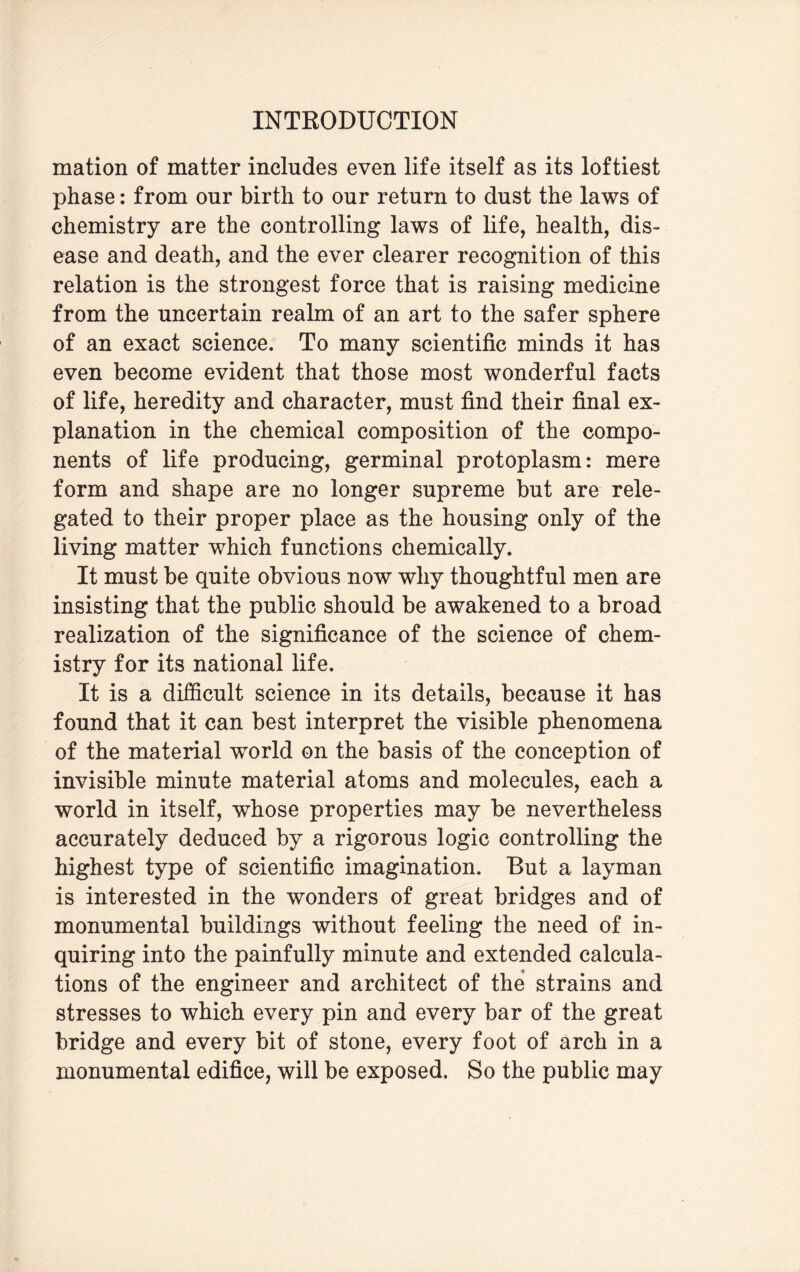 INTRODUCTION

mation of matter includes even life itself as its loftiest phase: from our birth to our return to dust the laws of chemistry are the controlling laws of life, health, disease and death, and the ever clearer recognition of this relation is the strongest force that is raising medicine from the uncertain realm of an art to the safer sphere of an exact science. To many scientific minds it has even become evident that those most wonderful facts of life, heredity and character, must find their final explanation in the chemical composition of the components of life producing, germinal protoplasm: mere form and shape are no longer supreme but are relegated to their proper place as the housing only of the living matter which functions chemically.

It must be quite obvious now why thoughtful men are insisting that the public should be awakened to a broad realization of the significance of the science of chemistry for its national life.

It is a difficult science in its details, because it has found that it can best interpret the visible phenomena of the material world on the basis of the conception of invisible minute material atoms and molecules, each a world in itself, whose properties may be nevertheless accurately deduced by a rigorous logic controlling the highest type of scientific imagination. But a layman is interested in the wonders of great bridges and of monumental buildings without feeling the need of inquiring into the painfully minute and extended calculations of the engineer and architect of the strains and stresses to which every pin and every bar of the great bridge and every bit of stone, every foot of arch in a monumental edifice, will be exposed. So the public may